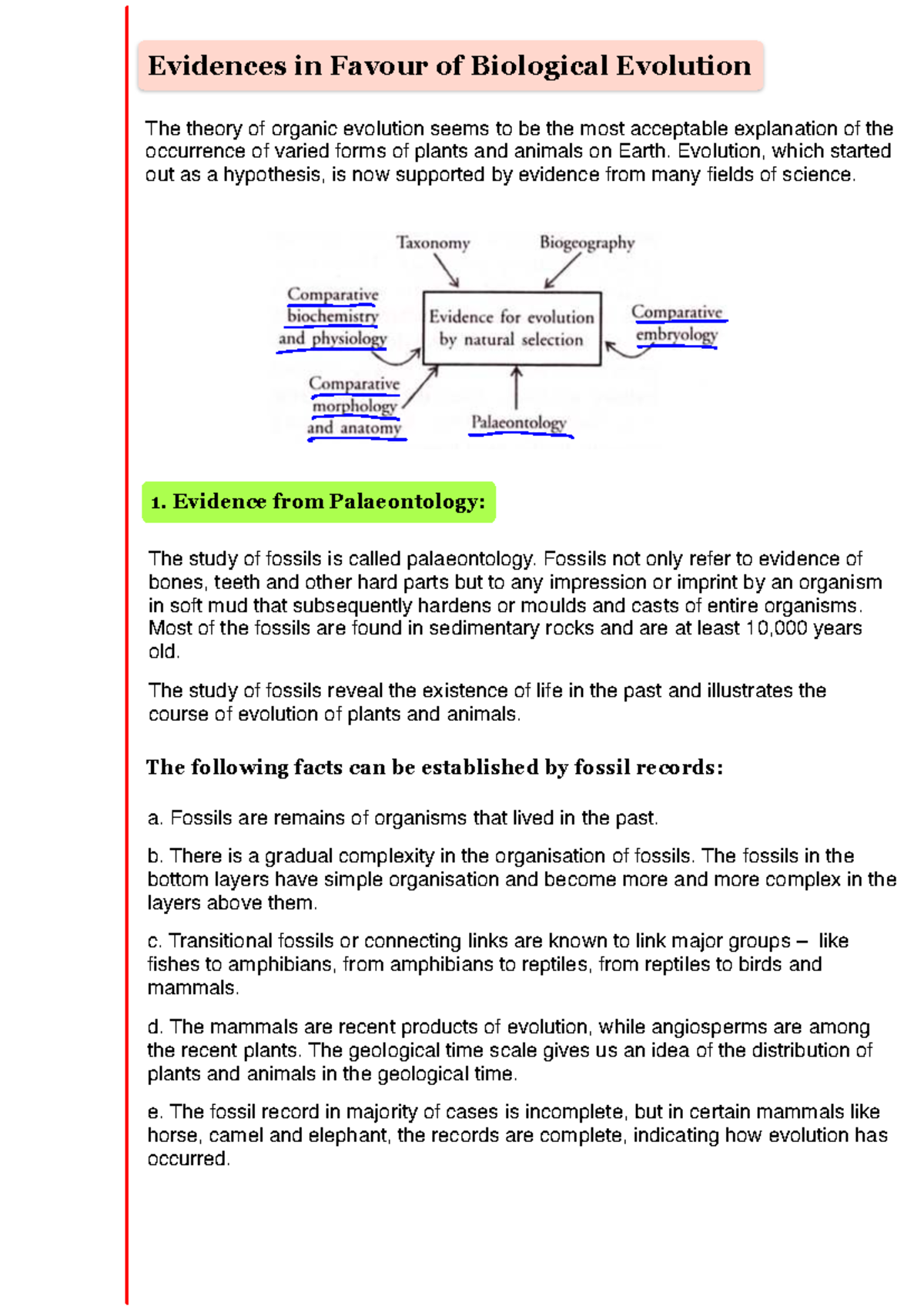 Evidences in Favour of Biological Evolution

The theory of organic evolution seems to be the most acceptable explanation of the occurrence of varied forms of plants and animals on Earth. Evolution, which started out as a hypothesis, is now supported by evidence from many fields of science.

Taxonomy

Biogeography

Comparative biochemistry and physiology

Evidence for evolution by natural selection

Comparative embryology

Comparative morphology and anatomy

Palaeontology

1. Evidence from Palaeontology:

The study of fossils is called palaeontology. Fossils not only refer to evidence of bones, teeth and other hard parts but to any impression or imprint by an organism in soft mud that subsequently hardens or moulds and casts of entire organisms. Most of the fossils are found in sedimentary rocks and are at least 10,000 years old.

The study of fossils reveal the existence of life in the past and illustrates the course of evolution of plants and animals.

The following facts can be established by fossil records:

a. Fossils are remains of organisms that lived in the past.

b. There is a gradual complexity in the organisation of fossils. The fossils in the bottom layers have simple organisation and become more and more complex in the layers above them.

c. Transitional fossils or connecting links are known to link major groups – like fishes to amphibians, from amphibians to reptiles, from reptiles to birds and mammals.

d. The mammals are recent products of evolution, while angiosperms are among the recent plants. The geological time scale gives us an idea of the distribution of plants and animals in the geological time.

e. The fossil record in majority of cases is incomplete, but in certain mammals like horse, camel and elephant, the records are complete, indicating how evolution has occurred.